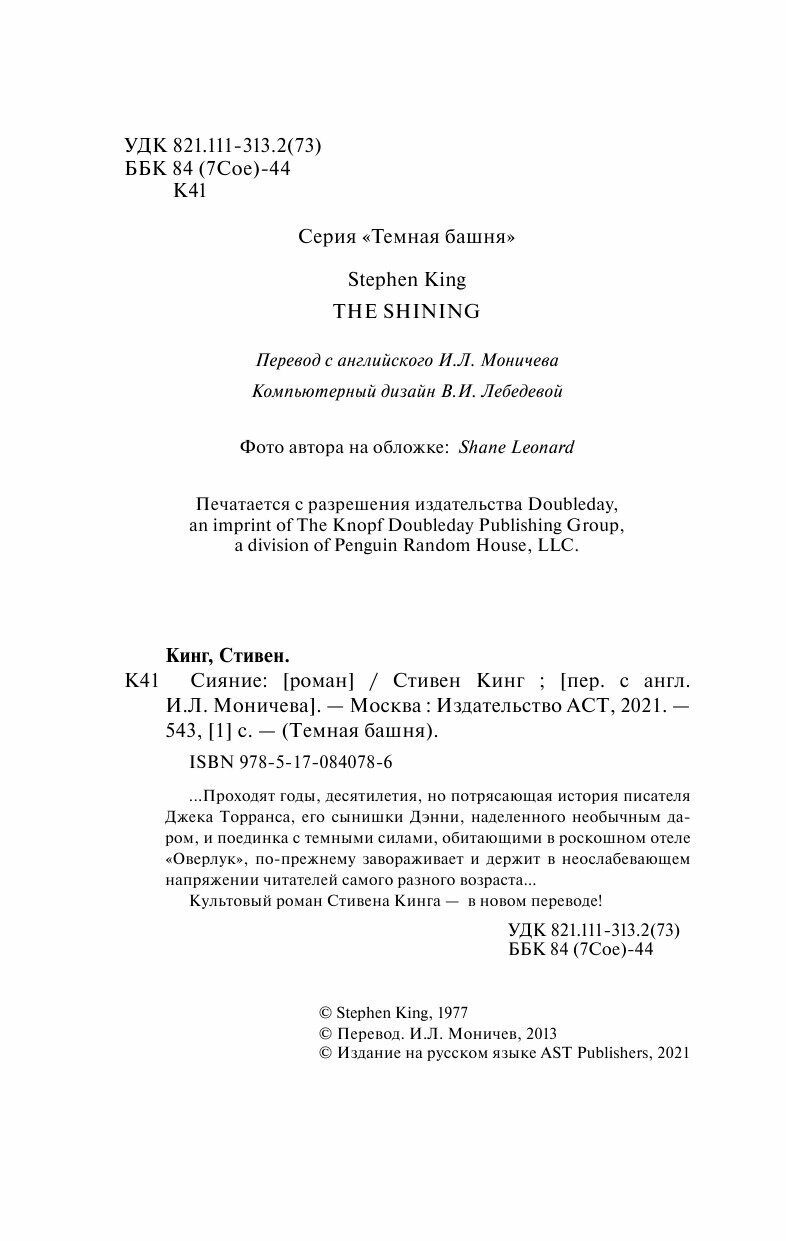 УДК 821.111-313.2(73)
ББК 84 (7Сое)-44
К41

Серия «Темная башня»

Stephen King
THE SHINING

Перевод с английского И.Л. Моничева

Компьютерный дизайн В.И. Лебедевой

Фото автора на обложке: Shane Leonard

Печатается с разрешения издательства Doubleday, an imprint of The Knopf Doubleday Publishing Group, a division of Penguin Random House, LLC.

Кинг, Стивен.
К41 Сияние: [роман] / Стивен Кинг ; [пер. с англ. И.Л. Моничева]. — Москва : Издательство АСТ, 2021. — 543, [1] с. — (Темная башня).

ISBN 978-5-17-084078-6

...Проходят годы, десятилетия, но потрясающая история писателя Джека Торранса, его сынишки Дэнни, наделенного необычным даром, и поединка с темными силами, обитающими в роскошном отеле «Оверлук», по-прежнему завораживает и держит в неослабевающем напряжении читателей самого разного возраста...

Культовый роман Стивена Кинга — в новом переводе!

УДК 821.111-313.2(73)
ББК 84 (7Сое)-44

© Stephen King, 1977
© Перевод. И.Л. Моничев, 2013
© Издание на русском языке AST Publishers, 2021